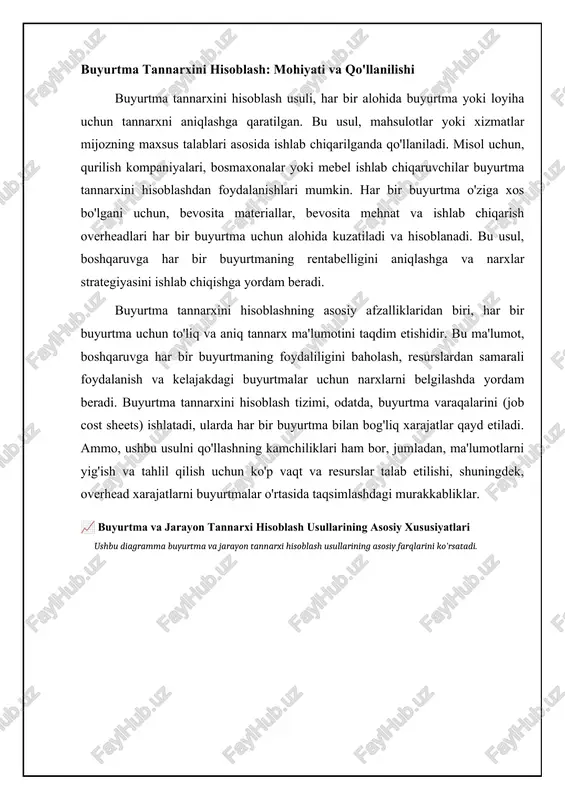 Buyurtma Tannarxini Hisoblash: Mohiyati va Qo'llanilishi

Buyurtma tannarxini hisoblash usuli, har bir alohida buyurtma yoki loyiha uchun tannarxni aniqlashga qaratilgan. Bu usul, mahsulotlar yoki xizmatlar mijozning maxsus talablari asosida ishlab chiqarilganda qo'llaniladi. Misol uchun, qurilish kompaniyalari, bosmaxonalar yoki mebel ishlab chiqaruvchilar buyurtma tannarxini hisoblashdan foydalanishlari mumkin. Har bir buyurtma o'ziga xos bo'lgani uchun, bevosita materiallar, bevosita mehnat va ishlab chiqarish overheadlari har bir buyurtma uchun alohida kuzatiladi va hisoblanadi. Bu usul, boshqaruvga har bir buyurtmaning rentabelligini aniqlashga va narxlar strategiyasini ishlab chiqishga yordam beradi.

Buyurtma tannarxini hisoblashning asosiy afzalliklaridan biri, har bir buyurtma uchun to'liq va aniq tannarx ma'lumotini taqdim etishidir. Bu ma'lumot, boshqaruvga har bir buyurtmaning foydaliligini baholash, resurslardan samarali foydalanish va kelajakdagi buyurtmalar uchun narxlarni belgilashda yordam beradi. Buyurtma tannarxini hisoblash tizimi, odatda, buyurtma varaqalarini (job cost sheets) ishlatadi, ularda har bir buyurtma bilan bog'liq xarajatlar qayd etiladi. Ammo, ushbu usulni qo'llashning kamchiliklari ham bor, jumladan, ma'lumotlarni yig'ish va tahlil qilish uchun ko'p vaqt va resurslar talab etilishi, shuningdek, overhead xarajatlarni buyurtmalar o'rtasida taqsimlashdagi murakkabliklar.

Buyurtma va Jarayon Tannarxi Hisoblash Usullarining Asosiy Xususiyatlari

Ushbu diagramma buyurtma va jarayon tannarxi hisoblash usullarining asosiy farqlarini ko'rsatadi.

FaylHub.uz